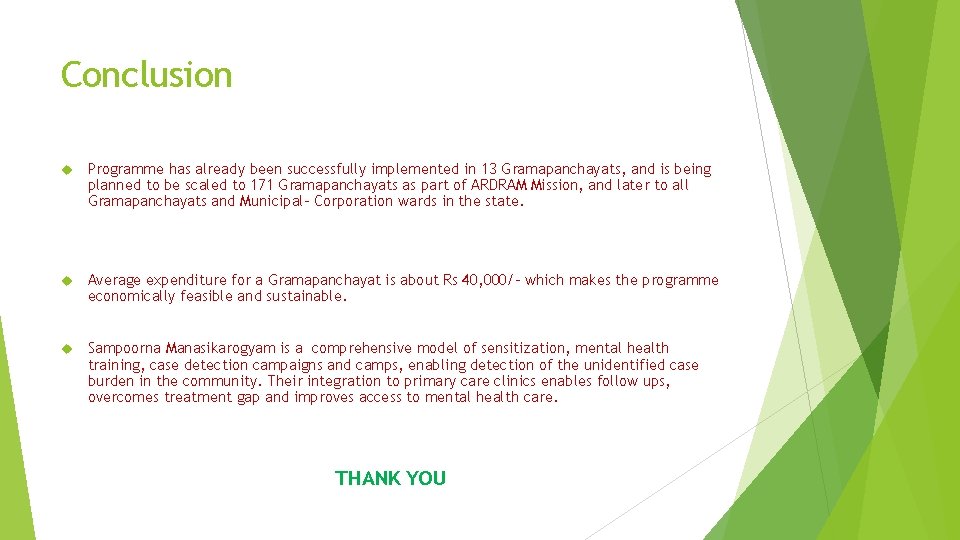 Conclusion

Programme has already been successfully implemented in 13 Gramapanchayats, and is being planned to be scaled to 171 Gramapanchayats as part of ARDRAM Mission, and later to all Gramapanchayats and Municipal– Corporation wards in the state.

Average expenditure for a Gramapanchayat is about Rs 40,000/– which makes the programme economically feasible and sustainable.

Sampoorna Manasikarogyam is a comprehensive model of sensitization, mental health training, case detection campaigns and camps, enabling detection of the unidentified case burden in the community. Their integration to primary care clinics enables follow ups, overcomes treatment gap and improves access to mental health care.

THANK YOU